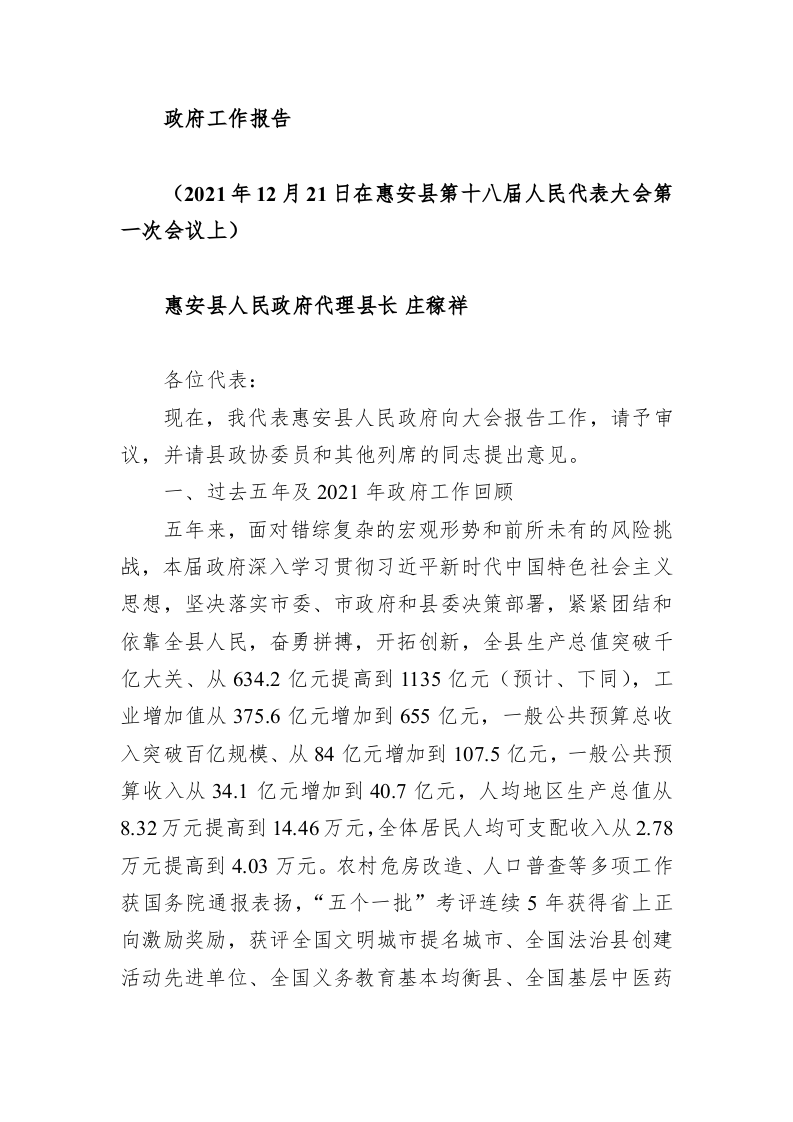 政府工作报告

（2021 年 12 月 21 日在惠安县第十八届人民代表大会第一次会议上）

惠安县人民政府代理县长 庄稼祥

各位代表：

现在，我代表惠安县人民政府向大会报告工作，请予审议，并请县政协委员和其他列席的同志提出意见。

一、过去五年及 2021 年政府工作回顾

五年来，面对错综复杂的宏观形势和前所未有的风险挑战，本届政府深入学习贯彻习近平新时代中国特色社会主义思想，坚决落实市委、市政府和县委决策部署，紧紧团结和依靠全县人民，奋勇拼搏，开拓创新，全县生产总值突破千亿大关、从 634.2 亿元提高到 1135 亿元（预计、下同），工业增加值从 375.6 亿元增加到 655 亿元，一般公共预算总收入突破百亿规模、从 84 亿元增加到 107.5 亿元，一般公共预算收入从 34.1 亿元增加到 40.7 亿元，人均地区生产总值从 8.32 万元提高到 14.46 万元，全体居民人均可支配收入从 2.78 万元提高到 4.03 万元。农村危房改造、人口普查等多项工作获国务院通报表扬，“五个一批”考评连续 5 年获得省上正向激励奖励，获评全国文明城市提名城市、全国法治县创建活动先进单位、全国义务教育基本均衡县、全国基层中医药